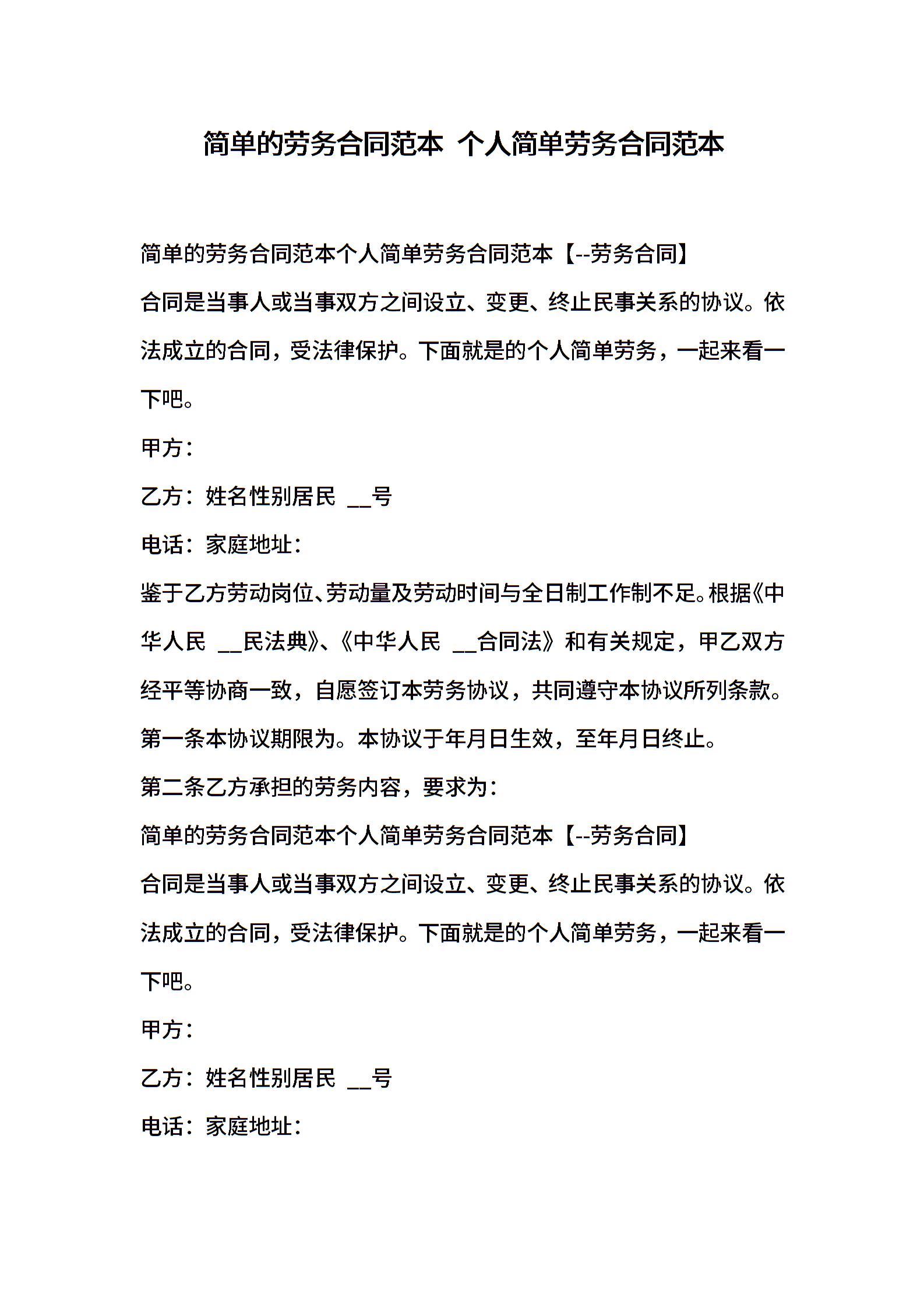 简单的劳务合同范本 个人简单劳务合同范本

简单的劳务合同范本个人简单劳务合同范本【--劳务合同】

合同是当事人或当事双方之间设立、变更、终止民事关系的协议。依法成立的合同，受法律保护。下面就是的个人简单劳务，一起来看一下吧。

甲方：

乙方：姓名性别居民 __号

电话：家庭地址：

鉴于乙方劳动岗位、劳动量及劳动时间与全日制工作制不足。根据《中华人民 __民法典》、《中华人民 __合同法》和有关规定，甲乙双方经平等协商一致，自愿签订本劳务协议，共同遵守本协议所列条款。

第一条本协议期限为。本协议于年月日生效，至年月日终止。

第二条乙方承担的劳务内容，要求为：

简单的劳务合同范本个人简单劳务合同范本【--劳务合同】

合同是当事人或当事双方之间设立、变更、终止民事关系的协议。依法成立的合同，受法律保护。下面就是的个人简单劳务，一起来看一下吧。

甲方：

乙方：姓名性别居民 __号

电话：家庭地址：